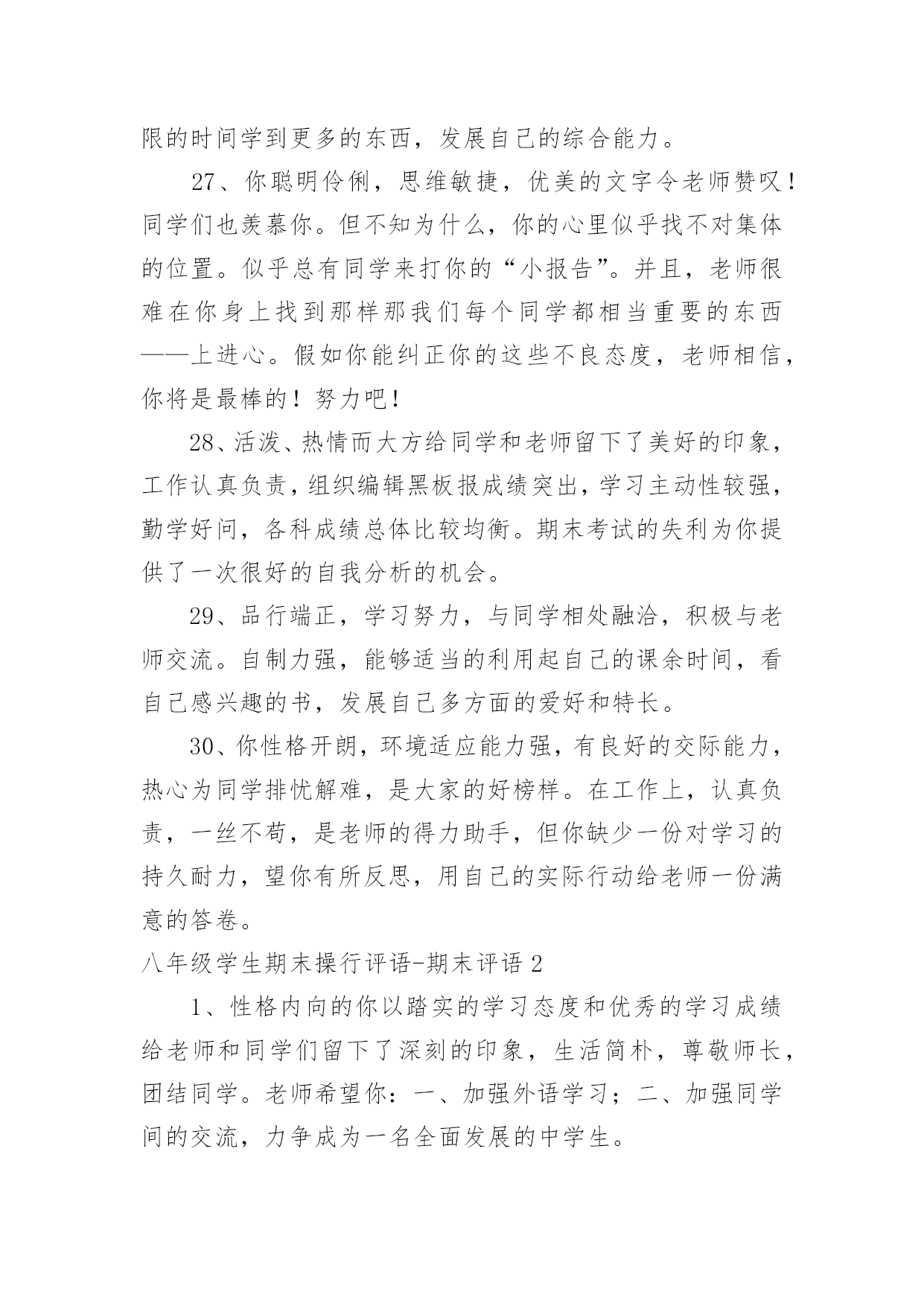 限的时间学到更多的东西，发展自己的综合能力。

27、你聪明伶俐，思维敏捷，优美的文字令老师赞叹！同学们也羡慕你。但不知为什么，你的心里似乎找不对集体的位置。似乎总有同学来打你的“小报告”。并且，老师很难在你身上找到那样那我们每个同学都相当重要的东西——上进心。假如你能纠正你的这些不良态度，老师相信，你将是最棒的！努力吧！

28、活泼、热情而大方给同学和老师留下了美好的印象，工作认真负责，组织编辑黑板报成绩突出，学习主动性较强，勤学好问，各科成绩总体比较均衡。期末考试的失利为你提供了一次很好的自我分析的机会。

29、品行端正，学习努力，与同学相处融洽，积极与老师交流。自制力强，能够适当的利用起自己的课余时间，看自己感兴趣的书，发展自己多方面的爱好和特长。

30、你性格开朗，环境适应能力强，有良好的交际能力，热心为同学排忧解难，是大家的好榜样。在工作上，认真负责，一丝不苟，是老师的得力助手，但你缺少一份对学习的持久耐力，望你有所反思，用自己的实际行动给老师一份满意的答卷。

八年级学生期末操行评语-期末评语 2

1、性格内向的你以踏实的学习态度和优秀的学习成绩给老师和同学们留下了深刻的印象，生活简朴，尊敬师长，团结同学。老师希望你：一、加强外语学习；二、加强同学间的交流，力争成为一名全面发展的中学生。